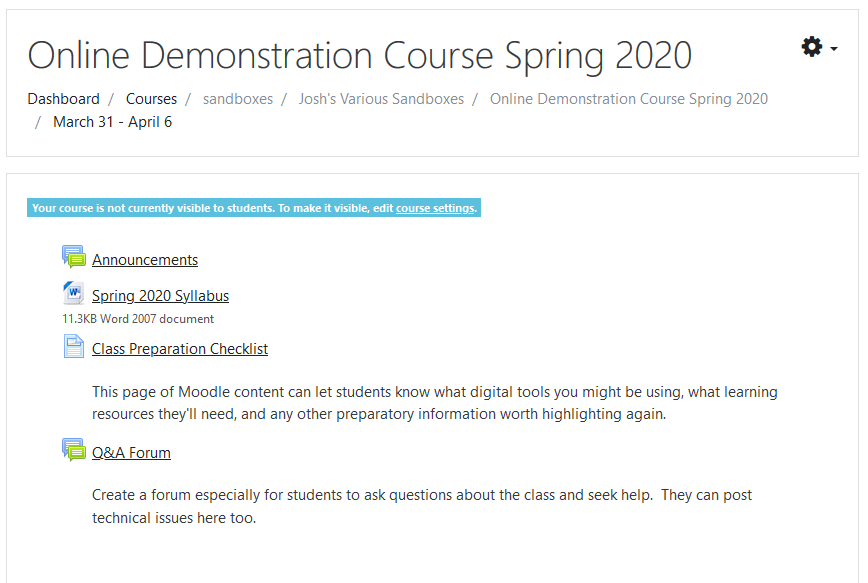 Online Demonstration Course Spring 2020

Dashboard / Courses / sandboxes / Josh's Various Sandboxes / Online Demonstration Course Spring 2020 / March 31 - April 6

Your course is not currently visible to students. To make it visible, edit course settings.

Announcements

Spring 2020 Syllabus
11.3KB Word 2007 document

Class Preparation Checklist

This page of Moodle content can let students know what digital tools you might be using, what learning resources they'll need, and any other preparatory information worth highlighting again.

Q&A Forum

Create a forum especially for students to ask questions about the class and seek help. They can post technical issues here too.